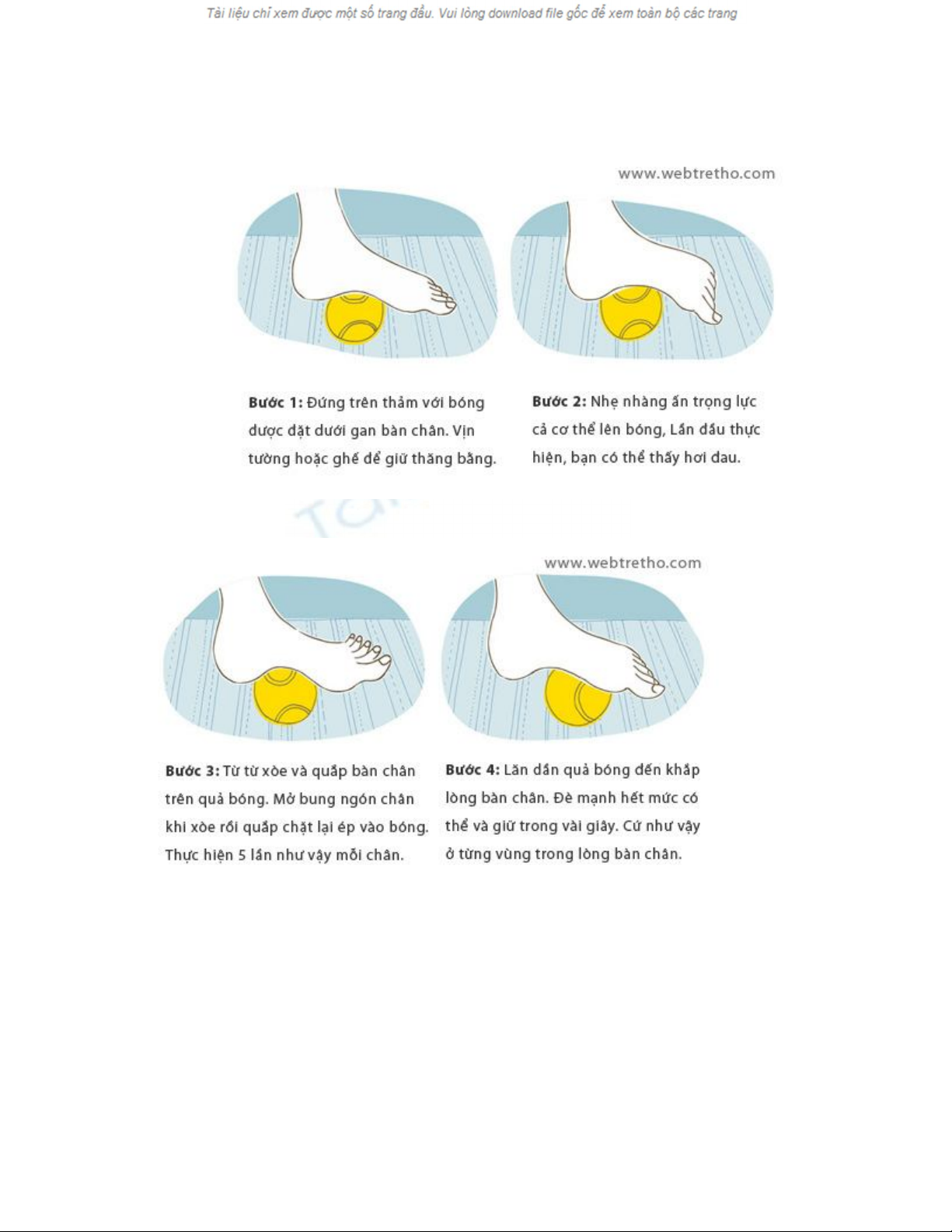 Tài liệu chỉ xem được một số trang đầu. Vui lòng download file gốc để xem toàn bộ các trang

www.webtretho.com

**Bước 1:** Đứng trên thảm với bóng được đặt dưới gan bàn chân. Vịn tường hoặc ghế để giữ thăng bằng.

**Bước 2:** Nhẹ nhàng ấn trọng lực cả cơ thể lên bóng, Lần đầu thực hiện, bạn có thể thấy hơi đau.

www.webtretho.com

**Bước 3:** Từ từ xòe và quắp bàn chân trên quả bóng. Mở bung ngón chân khi xòe rồi quắp chặt lại ép vào bóng. Thực hiện 5 lần như vậy mỗi chân.

**Bước 4:** Lăn dần quả bóng đến khắp lòng bàn chân. Đè mạnh hết mức có thể và giữ trong vài giây. Cứ như vậy ở từng vùng trong lòng bàn chân.